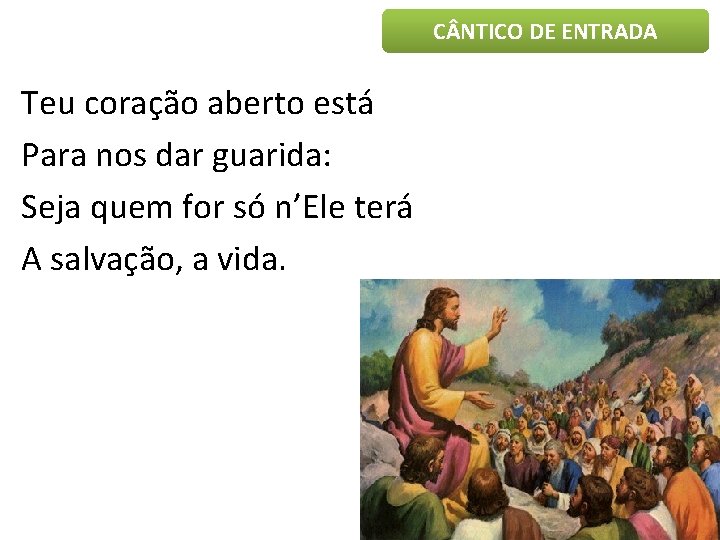 CÂNTICO DE ENTRADA

Teu coração aberto está
Para nos dar guarida:
Seja quem for só n’Ele terá
A salvação, a vida.